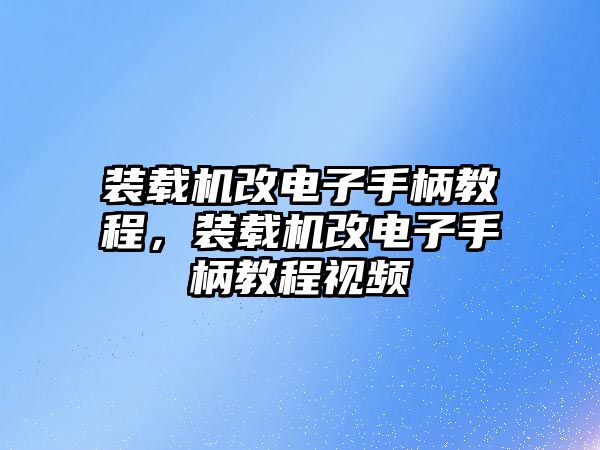 装载机改电子手柄教程，装载机改电子手柄教程视频